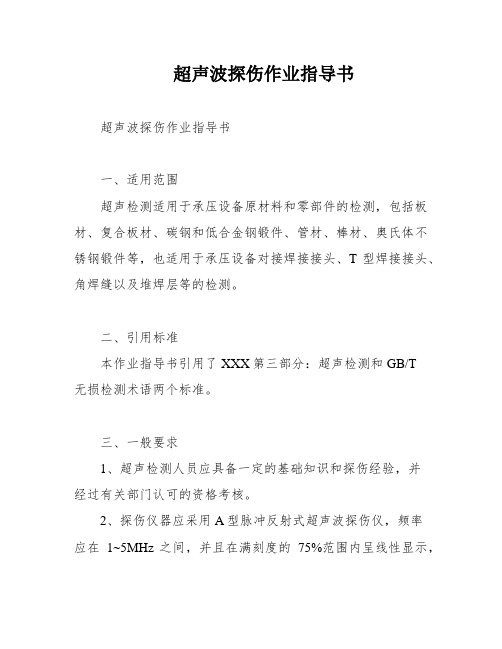 超声波探伤作业指导书

超声波探伤作业指导书

一、适用范围

超声检测适用于承压设备原材料和零部件的检测，包括板材、复合板材、碳钢和低合金钢锻件、管材、棒材、奥氏体不锈钢锻件等，也适用于承压设备对接焊接接头、T 型焊接接头、角焊缝以及堆焊层等的检测。

二、引用标准

本作业指导书引用了 XXX 第三部分：超声检测和 GB/T 无损检测术语两个标准。

三、一般要求

1、超声检测人员应具备一定的基础知识和探伤经验，并经过有关部门认可的资格考核。

2、探伤仪器应采用 A 型脉冲反射式超声波探伤仪，频率应在 1~5MHz 之间，并且在满刻度的 75%范围内呈线性显示，